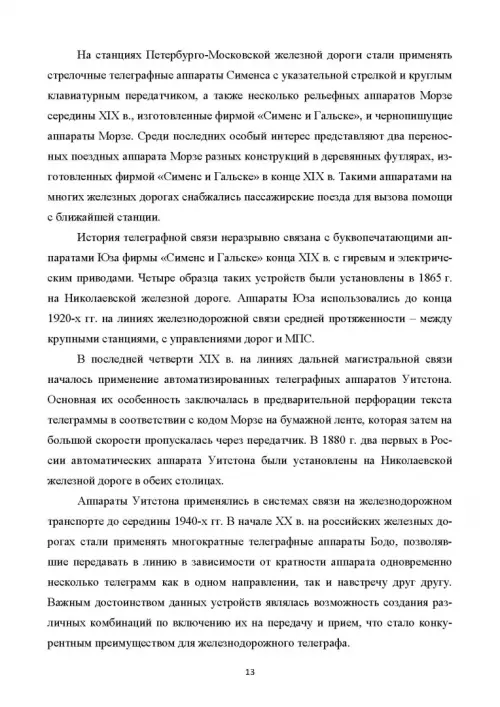 На станциях Петербурго-Московской железной дороги стали применять стрелочные телеграфные аппараты Сименса с указательной стрелкой и круглым клавиатурным передатчиком, а также несколько рельефных аппаратов Морзе середины XIX в., изготовленные фирмой «Сименс и Гальске», и чернопишущие аппараты Морзе. Среди последних особый интерес представляют два переносных поездных аппарата Морзе разных конструкций в деревянных футлярах, изготовленных фирмой «Сименс и Гальске» в конце XIX в. Такими аппаратами на многих железных дорогах снабжались пассажирские поезда для вызова помощи с ближайшей станции.

История телеграфной связи неразрывно связана с буквопечатающими аппаратами Юза фирмы «Сименс и Гальске» конца XIX в. с гиревым и электрическим приводами. Четыре образца таких устройств были установлены в 1865 г. на Николаевской железной дороге. Аппараты Юза использовались до конца 1920-х гг. на линиях железнодорожной связи средней протяженности – между крупными станциями, с управлениями дорог и МПС.

В последней четверти XIX в. на линиях дальней магистральной связи началось применение автоматизированных телеграфных аппаратов Уитстона. Основная их особенность заключалась в предварительной перфорации текста телеграммы в соответствии с кодом Морзе на бумажной ленте, которая затем на большой скорости пропускалась через передатчик. В 1880 г. два первых в России автоматических аппарата Уитстона были установлены на Николаевской железной дороге в обеих столицах.

Аппараты Уитстона применялись в системах связи на железнодорожном транспорте до середины 1940-х гг. В начале XX в. на российских железных дорогах стали применять многократные телеграфные аппараты Бодо, позволявшие передавать в линию в зависимости от кратности аппарата одновременно несколько телеграмм как в одном направлении, так и навстречу друг другу. Важным достоинством данных устройств являлась возможность создания различных комбинаций по включению их на передачу и прием, что стало конкурентным преимуществом для железнодорожного телеграфа.

13